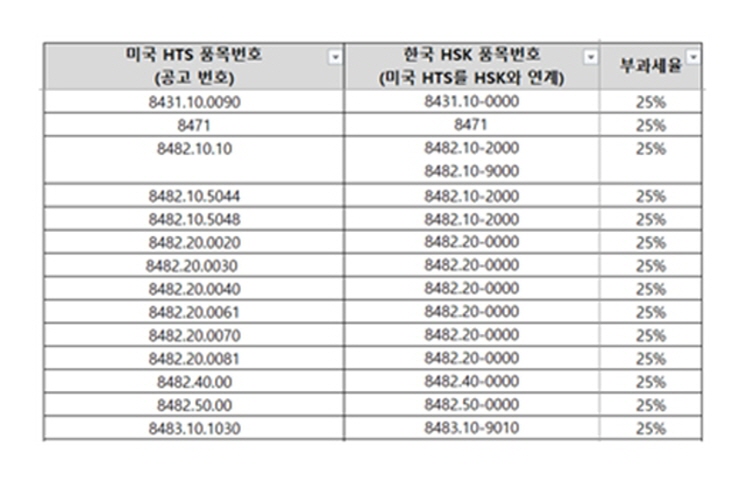 | 미국 HTS 품목번호 (공고 번호) | 한국 HSK 품목번호 (미국 HTS를 HSK와 연계) | 부과세율 |
|---|---|---|
| 8431.10.0090 | 8431.10-0000 | 25% |
| 8471 | 8471 | 25% |
| 8482.10.10 | 8482.10-2000 8482.10-9000 | 25% |
| 8482.10.5044 | 8482.10-2000 | 25% |
| 8482.10.5048 | 8482.10-2000 | 25% |
| 8482.20.0020 | 8482.20-0000 | 25% |
| 8482.20.0030 | 8482.20-0000 | 25% |
| 8482.20.0040 | 8482.20-0000 | 25% |
| 8482.20.0061 | 8482.20-0000 | 25% |
| 8482.20.0070 | 8482.20-0000 | 25% |
| 8482.20.0081 | 8482.20-0000 | 25% |
| 8482.40.00 | 8482.40-0000 | 25% |
| 8482.50.00 | 8482.50-0000 | 25% |
| 8483.10.1030 | 8483.10-9010 | 25% |